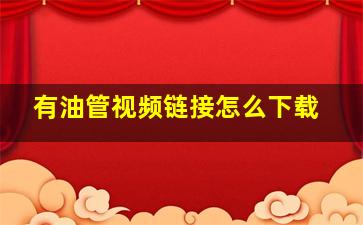 有油管视频链接怎么下载